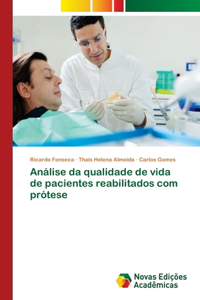 Ricardo Fonseca · Thais Helena Almeida · Carlos Gomes

Análise da qualidade de vida de pacientes reabilitados com prótese

Novas Edições Acadêmicas